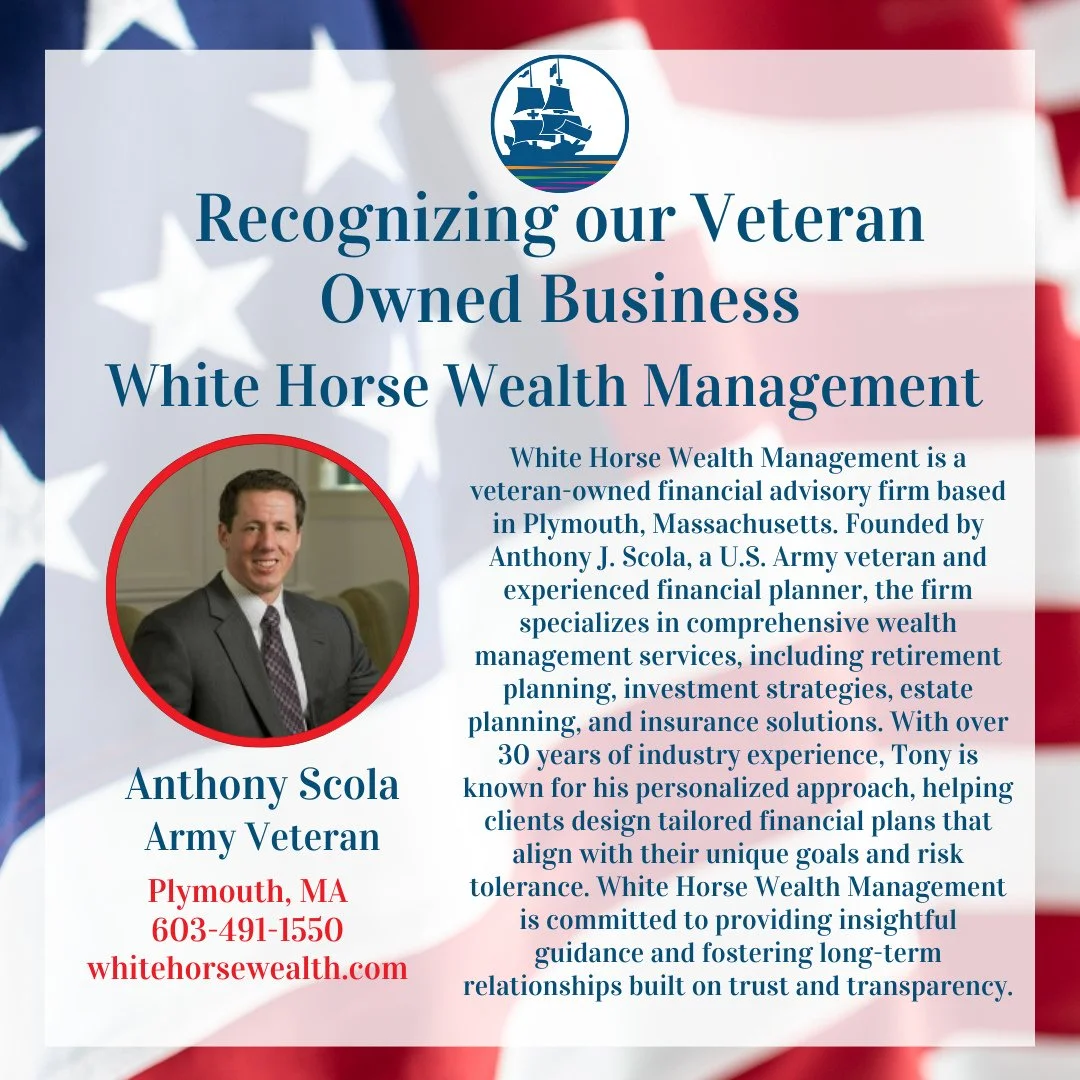 Recognizing our Veteran Owned Business

White Horse Wealth Management

Anthony Scola
Army Veteran

Plymouth, MA
603-491-1550
whitehorsewealth.com

White Horse Wealth Management is a veteran-owned financial advisory firm based in Plymouth, Massachusetts. Founded by Anthony J. Scola, a U.S. Army veteran and experienced financial planner, the firm specializes in comprehensive wealth management services, including retirement planning, investment strategies, estate planning, and insurance solutions. With over 30 years of industry experience, Tony is known for his personalized approach, helping clients design tailored financial plans that align with their unique goals and risk tolerance. White Horse Wealth Management is committed to providing insightful guidance and fostering long-term relationships built on trust and transparency.